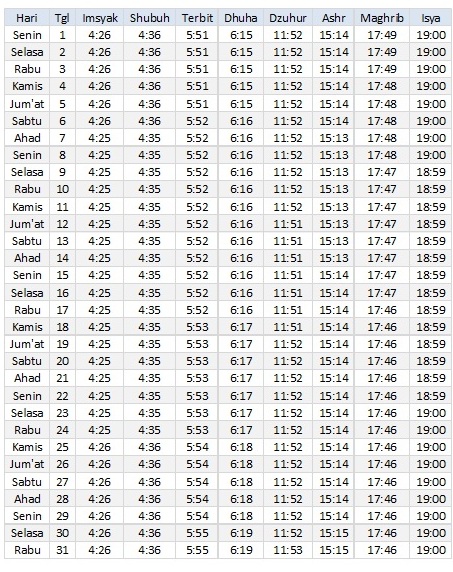 | Hari | Tgl | Imsyak | Shubuh | Terbit | Dhuha | Dzuhur | Ashr | Maghrib | Isya |
|---|---|---|---|---|---|---|---|---|---|
| Senin | 1 | 4:26 | 4:36 | 5:51 | 6:15 | 11:52 | 15:14 | 17:49 | 19:00 |
| Selasa | 2 | 4:26 | 4:36 | 5:51 | 6:15 | 11:52 | 15:14 | 17:49 | 19:00 |
| Rabu | 3 | 4:26 | 4:36 | 5:51 | 6:15 | 11:52 | 15:14 | 17:49 | 19:00 |
| Kamis | 4 | 4:26 | 4:36 | 5:51 | 6:15 | 11:52 | 15:14 | 17:48 | 19:00 |
| Jum'at | 5 | 4:26 | 4:36 | 5:51 | 6:15 | 11:52 | 15:14 | 17:48 | 19:00 |
| Sabtu | 6 | 4:26 | 4:36 | 5:52 | 6:16 | 11:52 | 15:14 | 17:48 | 19:00 |
| Ahad | 7 | 4:25 | 4:35 | 5:52 | 6:16 | 11:52 | 15:13 | 17:48 | 19:00 |
| Senin | 8 | 4:25 | 4:35 | 5:52 | 6:16 | 11:52 | 15:13 | 17:48 | 19:00 |
| Selasa | 9 | 4:25 | 4:35 | 5:52 | 6:16 | 11:52 | 15:13 | 17:47 | 18:59 |
| Rabu | 10 | 4:25 | 4:35 | 5:52 | 6:16 | 11:52 | 15:13 | 17:47 | 18:59 |
| Kamis | 11 | 4:25 | 4:35 | 5:52 | 6:16 | 11:52 | 15:13 | 17:47 | 18:59 |
| Jum'at | 12 | 4:25 | 4:35 | 5:52 | 6:16 | 11:51 | 15:13 | 17:47 | 18:59 |
| Sabtu | 13 | 4:25 | 4:35 | 5:52 | 6:16 | 11:51 | 15:13 | 17:47 | 18:59 |
| Ahad | 14 | 4:25 | 4:35 | 5:52 | 6:16 | 11:51 | 15:13 | 17:47 | 18:59 |
| Senin | 15 | 4:25 | 4:35 | 5:52 | 6:16 | 11:51 | 15:14 | 17:47 | 18:59 |
| Selasa | 16 | 4:25 | 4:35 | 5:52 | 6:16 | 11:51 | 15:14 | 17:47 | 18:59 |
| Rabu | 17 | 4:25 | 4:35 | 5:52 | 6:16 | 11:51 | 15:14 | 17:46 | 18:59 |
| Kamis | 18 | 4:25 | 4:35 | 5:53 | 6:17 | 11:51 | 15:14 | 17:46 | 18:59 |
| Jum'at | 19 | 4:25 | 4:35 | 5:53 | 6:17 | 11:52 | 15:14 | 17:46 | 18:59 |
| Sabtu | 20 | 4:25 | 4:35 | 5:53 | 6:17 | 11:52 | 15:14 | 17:46 | 18:59 |
| Ahad | 21 | 4:25 | 4:35 | 5:53 | 6:17 | 11:52 | 15:14 | 17:46 | 18:59 |
| Senin | 22 | 4:25 | 4:35 | 5:53 | 6:17 | 11:52 | 15:14 | 17:46 | 18:59 |
| Selasa | 23 | 4:25 | 4:35 | 5:53 | 6:17 | 11:52 | 15:14 | 17:46 | 19:00 |
| Rabu | 24 | 4:25 | 4:35 | 5:53 | 6:17 | 11:52 | 15:14 | 17:46 | 19:00 |
| Kamis | 25 | 4:26 | 4:36 | 5:54 | 6:18 | 11:52 | 15:14 | 17:46 | 19:00 |
| Jum'at | 26 | 4:26 | 4:36 | 5:54 | 6:18 | 11:52 | 15:14 | 17:46 | 19:00 |
| Sabtu | 27 | 4:26 | 4:36 | 5:54 | 6:18 | 11:52 | 15:14 | 17:46 | 19:00 |
| Ahad | 28 | 4:26 | 4:36 | 5:54 | 6:18 | 11:52 | 15:14 | 17:46 | 19:00 |
| Senin | 29 | 4:26 | 4:36 | 5:54 | 6:18 | 11:52 | 15:14 | 17:46 | 19:00 |
| Selasa | 30 | 4:26 | 4:36 | 5:55 | 6:19 | 11:52 | 15:15 | 17:46 | 19:00 |
| Rabu | 31 | 4:26 | 4:36 | 5:55 | 6:19 | 11:53 | 15:15 | 17:46 | 19:00 |